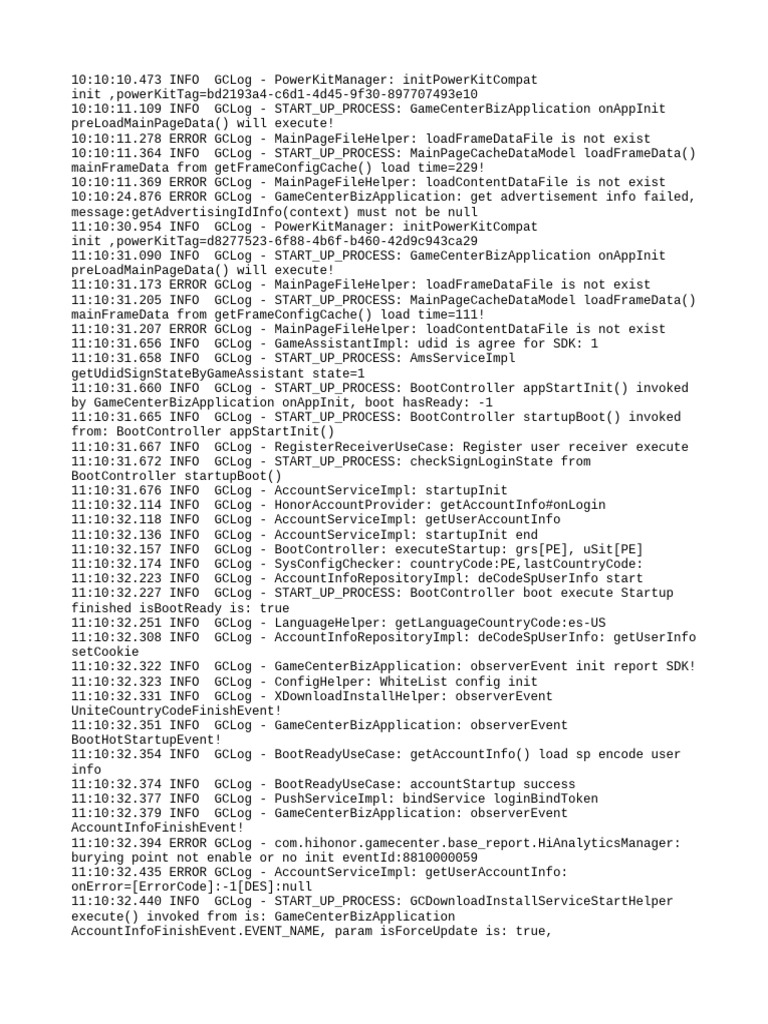 10:10:10.473 INFO  GCLog - PowerKitManager: initPowerKitCompat init ,powerKitTag=bd2193a4-c6d1-4d45-9f30-897707493e10
10:10:11.109 INFO  GCLog - START_UP_PROCESS: GameCenterBizApplication onAppInit preLoadMainPageData() will execute!
10:10:11.278 ERROR GCLog - MainPageFileHelper: loadFrameDataFile is not exist
10:10:11.364 INFO  GCLog - START_UP_PROCESS: MainPageCacheDataModel loadFrameData() mainFrameData from getFrameConfigCache() load time=229!
10:10:11.369 ERROR GCLog - MainPageFileHelper: loadContentDataFile is not exist
10:10:24.876 ERROR GCLog - GameCenterBizApplication: get advertisement info failed, message:getAdvertisingIdInfo(context) must not be null
11:10:30.954 INFO  GCLog - PowerKitManager: initPowerKitCompat init ,powerKitTag=d8277523-6f88-4b6f-b460-42d9c943ca29
11:10:31.090 INFO  GCLog - START_UP_PROCESS: GameCenterBizApplication onAppInit preLoadMainPageData() will execute!
11:10:31.173 ERROR GCLog - MainPageFileHelper: loadFrameDataFile is not exist
11:10:31.205 INFO  GCLog - START_UP_PROCESS: MainPageCacheDataModel loadFrameData() mainFrameData from getFrameConfigCache() load time=111!
11:10:31.207 ERROR GCLog - MainPageFileHelper: loadContentDataFile is not exist
11:10:31.656 INFO  GCLog - GameAssistantImpl: udid is agree for SDK: 1
11:10:31.658 INFO  GCLog - START_UP_PROCESS: AmsServiceImpl getUdidSignStateByGameAssistant state=1
11:10:31.660 INFO  GCLog - START_UP_PROCESS: BootController appStartInit() invoked by GameCenterBizApplication onAppInit, boot hasReady: -1
11:10:31.665 INFO  GCLog - START_UP_PROCESS: BootController startupBoot() invoked from: BootController appStartInit()
11:10:31.667 INFO  GCLog - RegisterReceiverUseCase: Register user receiver execute
11:10:31.672 INFO  GCLog - START_UP_PROCESS: checkSignLoginState from BootController startupBoot()
11:10:31.676 INFO  GCLog - AccountServiceImpl: startupInit
11:10:32.114 INFO  GCLog - HonorAccountProvider: getAccountInfo#onLogin
11:10:32.118 INFO  GCLog - AccountServiceImpl: getUserAccountInfo
11:10:32.136 INFO  GCLog - AccountServiceImpl: startupInit end
11:10:32.157 INFO  GCLog - BootController: executeStartup: grs[PE], uSit[PE]
11:10:32.174 INFO  GCLog - SysConfigChecker: countryCode:PE,lastCountryCode:
11:10:32.223 INFO  GCLog - AccountInfoRepositoryImpl: deCodeSpUserInfo start
11:10:32.227 INFO  GCLog - START_UP_PROCESS: BootController boot execute Startup finished isBootReady is: true
11:10:32.251 INFO  GCLog - LanguageHelper: getLanguageCountryCode:es-US
11:10:32.308 INFO  GCLog - AccountInfoRepositoryImpl: deCodeSpUserInfo: getUserInfo setCookie
11:10:32.322 INFO  GCLog - GameCenterBizApplication: observerEvent init report SDK!
11:10:32.323 INFO  GCLog - ConfigHelper: WhiteList config init
11:10:32.331 INFO  GCLog - XDownloadInstallHelper: observerEvent UniteCountryCodeFinishEvent!
11:10:32.351 INFO  GCLog - GameCenterBizApplication: observerEvent BootHotStartupEvent!
11:10:32.354 INFO  GCLog - BootReadyUseCase: getAccountInfo() load sp encode user info
11:10:32.374 INFO  GCLog - BootReadyUseCase: accountStartup success
11:10:32.377 INFO  GCLog - PushServiceImpl: bindService loginBindToken
11:10:32.379 INFO  GCLog - GameCenterBizApplication: observerEvent AccountInfoFinishEvent!
11:10:32.394 ERROR GCLog - com.hihonor.gamecenter.base_report.HiAnalyticsManager: burying point not enable or no init eventId:8810000059
11:10:32.435 ERROR GCLog - AccountServiceImpl: getUserAccountInfo: onError=[ErrorCode]:-1[DES]:null
11:10:32.440 INFO  GCLog - START_UP_PROCESS: GCDownloadInstallServiceStartHelper execute() invoked from is: GameCenterBizApplication AccountInfoFinishEvent.EVENT_NAME, param isForceUpdate is: true,